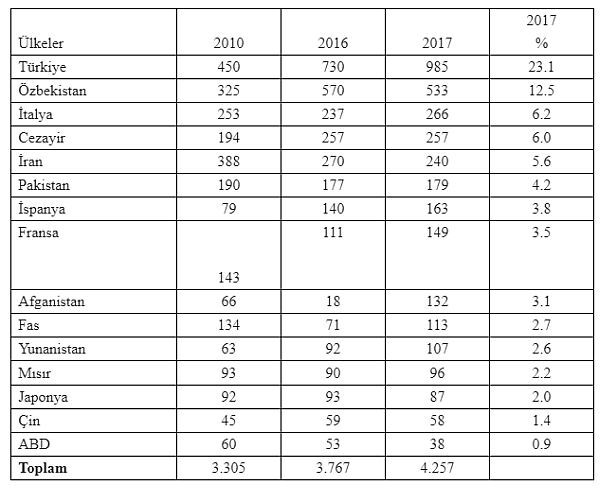 | Ülkeler | 2010 | 2016 | 2017 | 2017 % |
|---|---|---|---|---|
| Türkiye | 450 | 730 | 985 | 23.1 |
| Özbekistan | 325 | 570 | 533 | 12.5 |
| İtalya | 253 | 237 | 266 | 6.2 |
| Cezayir | 194 | 257 | 257 | 6.0 |
| İran | 388 | 270 | 240 | 5.6 |
| Pakistan | 190 | 177 | 179 | 4.2 |
| İspanya | 79 | 140 | 163 | 3.8 |
| Fransa | 143 | 111 | 149 | 3.5 |
| Afganistan | 66 | 18 | 132 | 3.1 |
| Fas | 134 | 71 | 113 | 2.7 |
| Yunanistan | 63 | 92 | 107 | 2.6 |
| Mısır | 93 | 90 | 96 | 2.2 |
| Japonya | 92 | 93 | 87 | 2.0 |
| Çin | 45 | 59 | 58 | 1.4 |
| ABD | 60 | 53 | 38 | 0.9 |
| Toplam | 3.305 | 3.767 | 4.257 | |